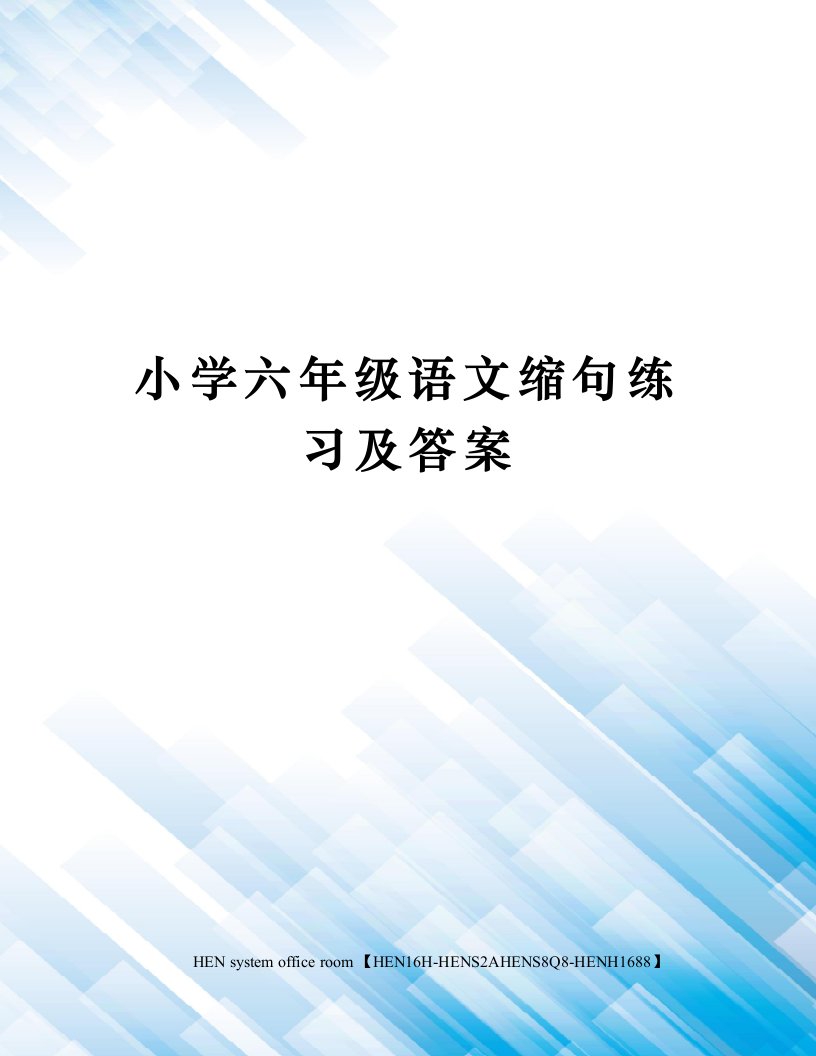 小学六年级语文缩句练习及答案

HEN system office room 【HEN16H-HENS2AHENS8Q8-HENH1688】